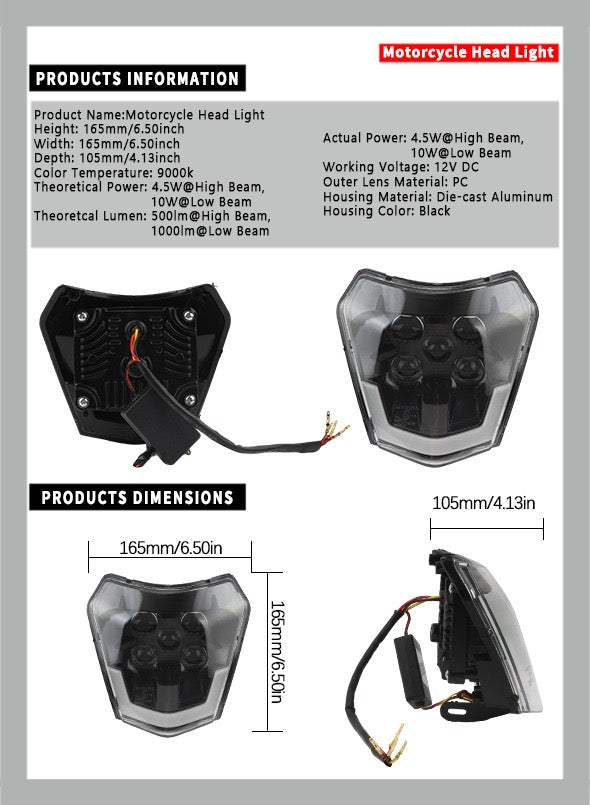 Motorcycle Head Light

PRODUCTS INFORMATION

Product Name:Motorcycle Head Light
Height: 165mm/6.50inch
Width: 165mm/6.50inch
Depth: 105mm/4.13inch
Color Temperature: 9000k
Theoretical Power: 4.5W@High Beam, 10W@Low Beam
Theoretcal Lumen: 500lm@High Beam, 1000lm@Low Beam

Actual Power: 4.5W@High Beam, 10W@Low Beam
Working Voltage: 12V DC
Outer Lens Material: PC
Housing Material: Die-cast Aluminum
Housing Color: Black

PRODUCTS DIMENSIONS

105mm/4.13in

165mm/6.50in

165mm/6.50in